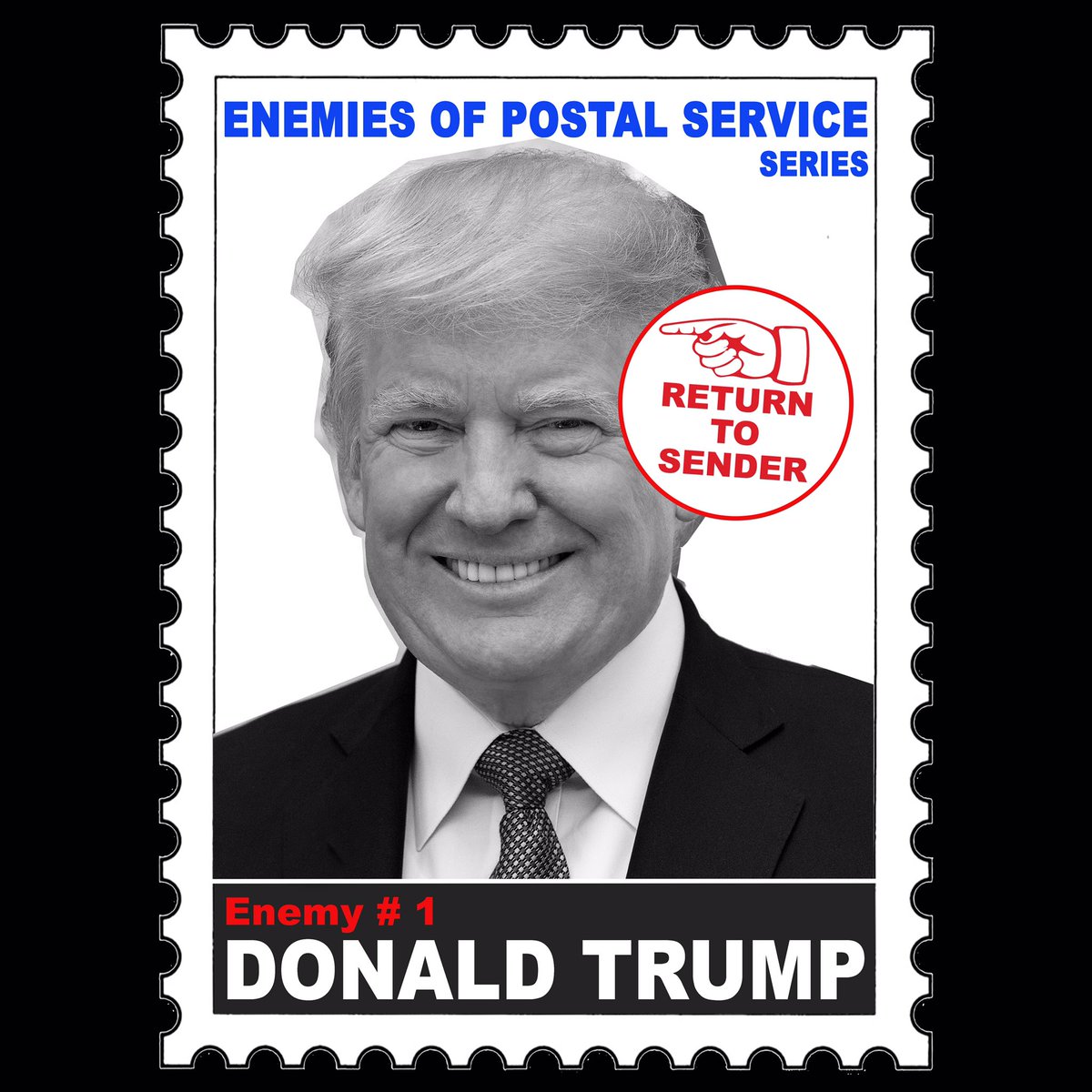 ENEMIES OF POSTAL SERVICE
SERIES

RETURN TO SENDER

Enemy # 1
DONALD TRUMP